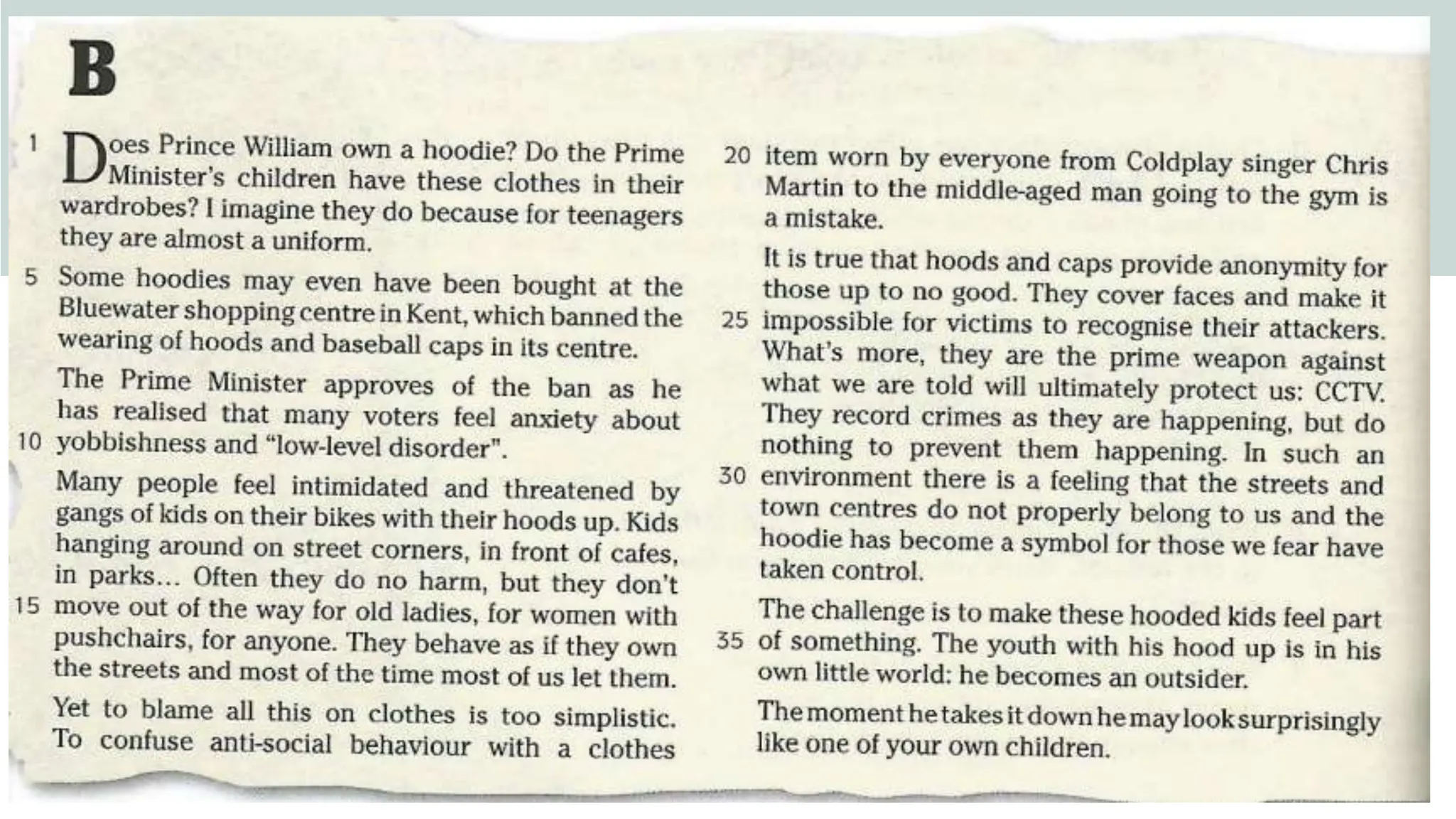 B

1 Does Prince William own a hoodie? Do the Prime Minister's children have these clothes in their wardrobes? I imagine they do because for teenagers they are almost a uniform.

5 Some hoodies may even have been bought at the Bluewater shopping centre in Kent, which banned the wearing of hoods and baseball caps in its centre.

The Prime Minister approves of the ban as he has realised that many voters feel anxiety about 10 yobbishness and "low-level disorder".

Many people feel intimidated and threatened by gangs of kids on their bikes with their hoods up. Kids hanging around on street corners, in front of cafes, in parks... Often they do no harm, but they don't 15 move out of the way for old ladies, for women with pushchairs, for anyone. They behave as if they own the streets and most of the time most of us let them.

Yet to blame all this on clothes is too simplistic. To confuse anti-social behaviour with a clothes 20 item worn by everyone from Coldplay singer Chris Martin to the middle-aged man going to the gym is a mistake.

It is true that hoods and caps provide anonymity for those up to no good. They cover faces and make it 25 impossible for victims to recognise their attackers. What's more, they are the prime weapon against what we are told will ultimately protect us: CCTV. They record crimes as they are happening, but do nothing to prevent them happening. In such an 30 environment there is a feeling that the streets and town centres do not properly belong to us and the hoodie has become a symbol for those we fear have taken control.

The challenge is to make these hooded kids feel part 35 of something. The youth with his hood up is in his own little world: he becomes an outsider.

The moment he takes it down he may look surprisingly like one of your own children.